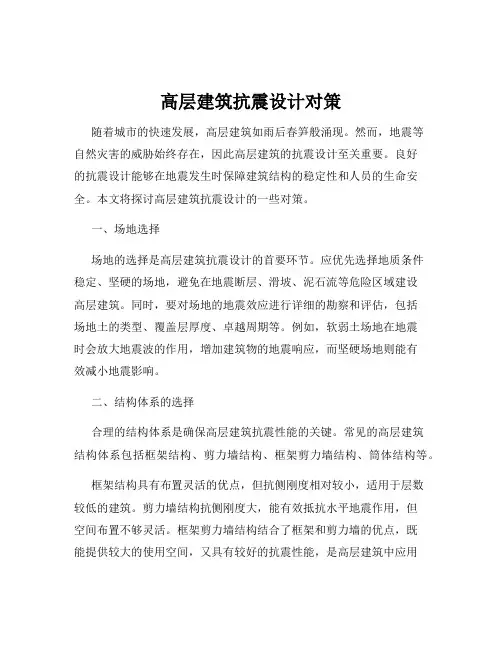 高层建筑抗震设计对策

随着城市的快速发展，高层建筑如雨后春笋般涌现。然而，地震等自然灾害的威胁始终存在，因此高层建筑的抗震设计至关重要。良好的抗震设计能够在地震发生时保障建筑结构的稳定性和人员的生命安全。本文将探讨高层建筑抗震设计的一些对策。

一、场地选择

场地的选择是高层建筑抗震设计的首要环节。应优先选择地质条件稳定、坚硬的场地，避免在地震断层、滑坡、泥石流等危险区域建设高层建筑。同时，要对场地的地震效应进行详细的勘察和评估，包括场地土的类型、覆盖层厚度、卓越周期等。例如，软弱土场地在地震时会放大地震波的作用，增加建筑物的地震响应，而坚硬场地则能有效减小地震影响。

二、结构体系的选择

合理的结构体系是确保高层建筑抗震性能的关键。常见的高层建筑结构体系包括框架结构、剪力墙结构、框架剪力墙结构、筒体结构等。

框架结构具有布置灵活的优点，但抗侧刚度相对较小，适用于层数较低的建筑。剪力墙结构抗侧刚度大，能有效抵抗水平地震作用，但空间布置不够灵活。框架剪力墙结构结合了框架和剪力墙的优点，既能提供较大的使用空间，又具有较好的抗震性能，是高层建筑中应用